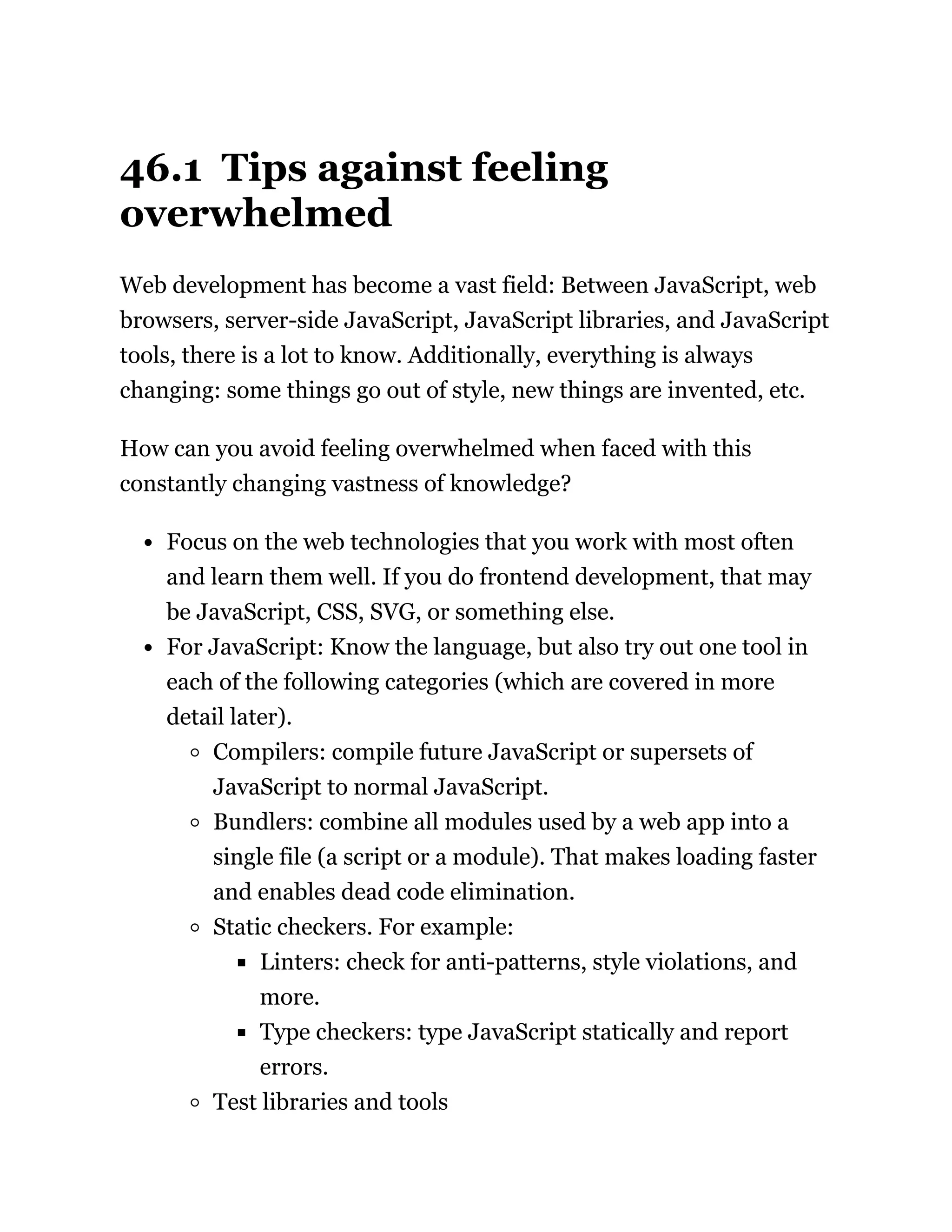 46.1 Tips against feeling overwhelmed

Web development has become a vast field: Between JavaScript, web browsers, server-side JavaScript, JavaScript libraries, and JavaScript tools, there is a lot to know. Additionally, everything is always changing: some things go out of style, new things are invented, etc.

How can you avoid feeling overwhelmed when faced with this constantly changing vastness of knowledge?

- Focus on the web technologies that you work with most often and learn them well. If you do frontend development, that may be JavaScript, CSS, SVG, or something else.
- For JavaScript: Know the language, but also try out one tool in each of the following categories (which are covered in more detail later).
  - Compilers: compile future JavaScript or supersets of JavaScript to normal JavaScript.
  - Bundlers: combine all modules used by a web app into a single file (a script or a module). That makes loading faster and enables dead code elimination.
  - Static checkers. For example:
    - Linters: check for anti-patterns, style violations, and more.
    - Type checkers: type JavaScript statically and report errors.
  - Test libraries and tools